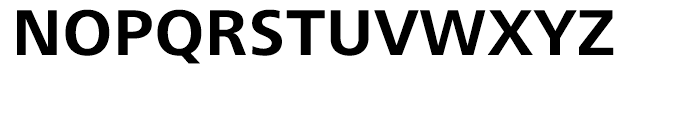 NOPQRSTUVWXYZ